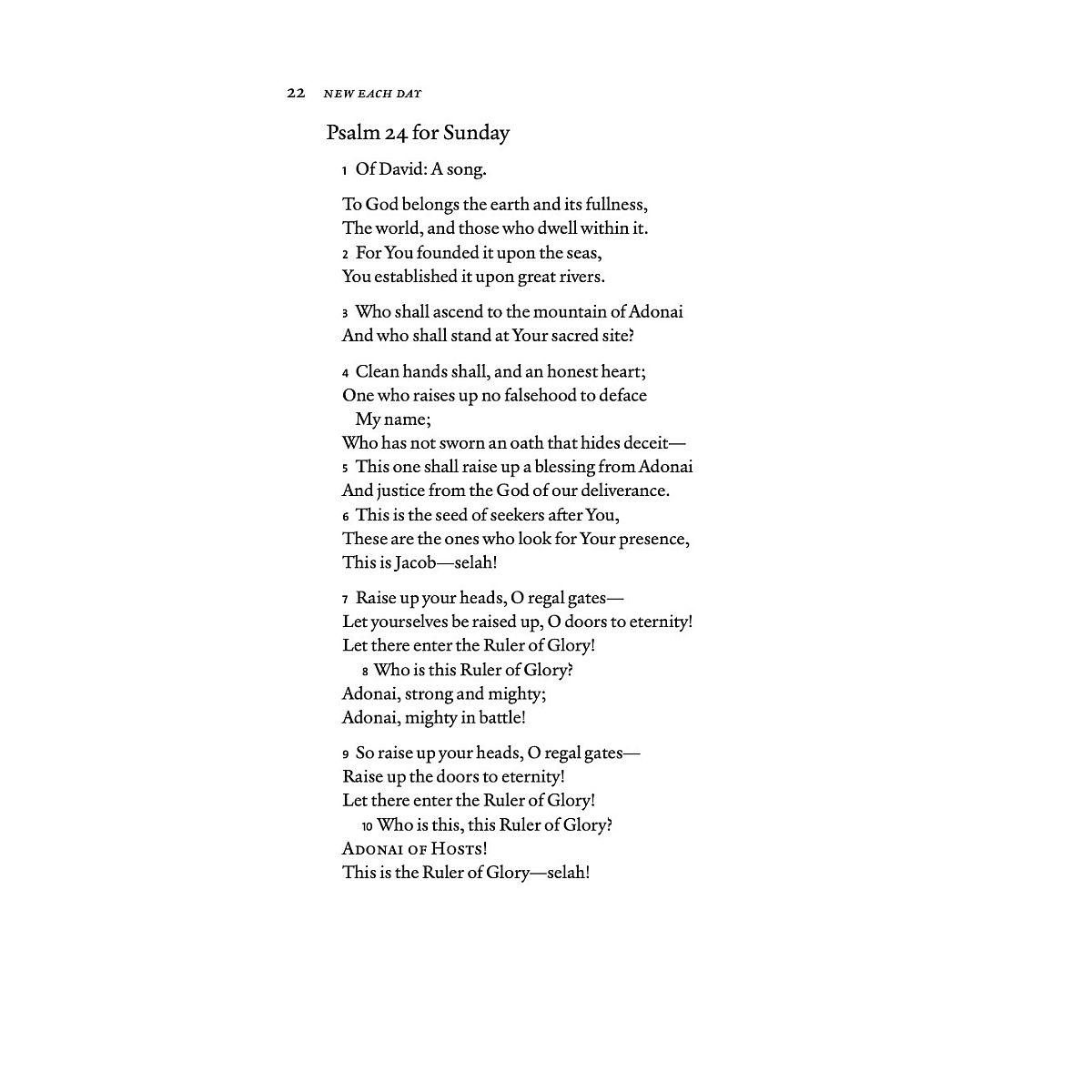 22 NEW EACH DAY

Psalm 24 for Sunday

1 Of David: A song.

To God belongs the earth and its fullness,
The world, and those who dwell within it.
2 For You founded it upon the seas,
You established it upon great rivers.

3 Who shall ascend to the mountain of Adonai
And who shall stand at Your sacred site?

4 Clean hands shall, and an honest heart;
One who raises up no falsehood to deface
My name;
Who has not sworn an oath that hides deceit—
5 This one shall raise up a blessing from Adonai
And justice from the God of our deliverance.
6 This is the seed of seekers after You,
These are the ones who look for Your presence,
This is Jacob—selah!

7 Raise up your heads, O regal gates—
Let yourselves be raised up, O doors to eternity!
Let there enter the Ruler of Glory!
8 Who is this Ruler of Glory?
Adonai, strong and mighty;
Adonai, mighty in battle!

9 So raise up your heads, O regal gates—
Raise up the doors to eternity!
Let there enter the Ruler of Glory!
10 Who is this, this Ruler of Glory?
ADONAI OF HOSTS!
This is the Ruler of Glory—selah!